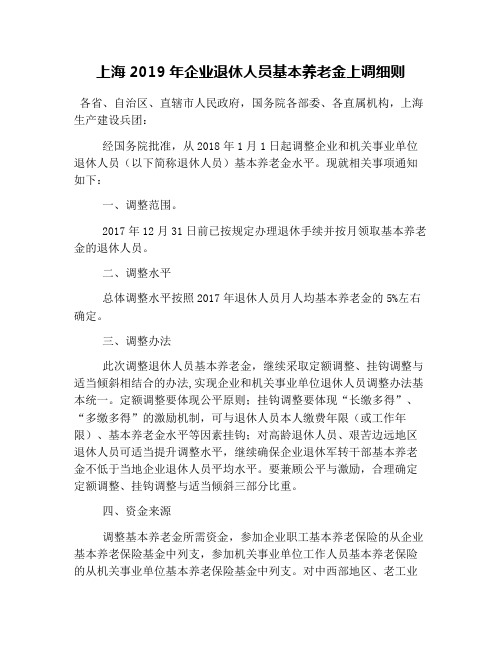 上海 2019 年企业退休人员基本养老金上调细则

各省、自治区、直辖市人民政府，国务院各部委、各直属机构，上海生产建设兵团：

经国务院批准，从 2018 年 1 月 1 日起调整企业和机关事业单位退休人员（以下简称退休人员）基本养老金水平。现就相关事项通知如下：

一、调整范围。

2017 年 12 月 31 日前已按规定办理退休手续并按月领取基本养老金的退休人员。

二、调整水平

总体调整水平按照 2017 年退休人员月人均基本养老金的 5%左右确定。

三、调整办法

此次调整退休人员基本养老金，继续采取定额调整、挂钩调整与适当倾斜相结合的办法,实现企业和机关事业单位退休人员调整办法基本统一。定额调整要体现公平原则；挂钩调整要体现“长缴多得”、“多缴多得”的激励机制，可与退休人员本人缴费年限（或工作年限）、基本养老金水平等因素挂钩；对高龄退休人员、艰苦边远地区退休人员可适当提升调整水平，继续确保企业退休军转干部基本养老金不低于当地企业退休人员平均水平。要兼顾公平与激励，合理确定定额调整、挂钩调整与适当倾斜三部分比重。

四、资金来源

调整基本养老金所需资金，参加企业职工基本养老保险的从企业基本养老保险基金中列支，参加机关事业单位工作人员基本养老保险的从机关事业单位基本养老保险基金中列支。对中西部地区、老工业